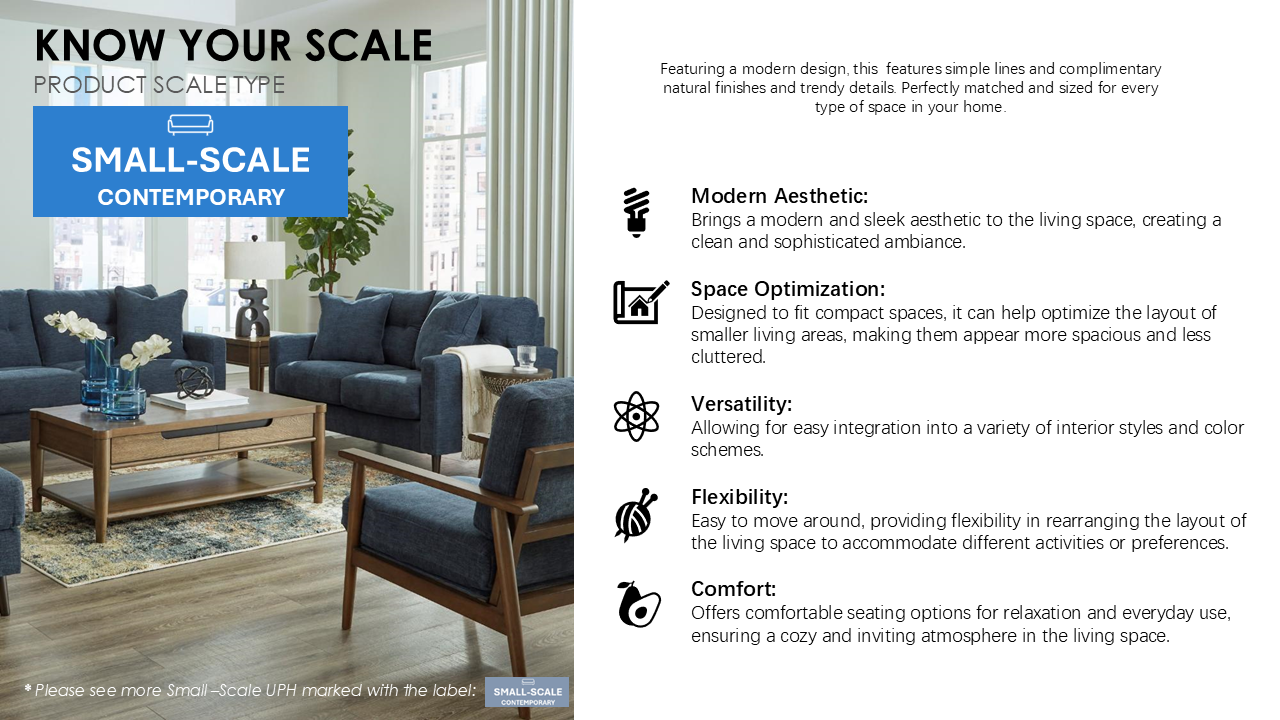 KNOW YOUR SCALE
PRODUCT SCALE TYPE

SMALL-SCALE
CONTEMPORARY

* Please see more Small –Scale UPH marked with the label: SMALL-SCALE CONTEMPORARY

Featuring a modern design, this features simple lines and complimentary natural finishes and trendy details. Perfectly matched and sized for every type of space in your home.

Modern Aesthetic:
Brings a modern and sleek aesthetic to the living space, creating a clean and sophisticated ambiance.

Space Optimization:
Designed to fit compact spaces, it can help optimize the layout of smaller living areas, making them appear more spacious and less cluttered.

Versatility:
Allowing for easy integration into a variety of interior styles and color schemes.

Flexibility:
Easy to move around, providing flexibility in rearranging the layout of the living space to accommodate different activities or preferences.

Comfort:
Offers comfortable seating options for relaxation and everyday use, ensuring a cozy and inviting atmosphere in the living space.